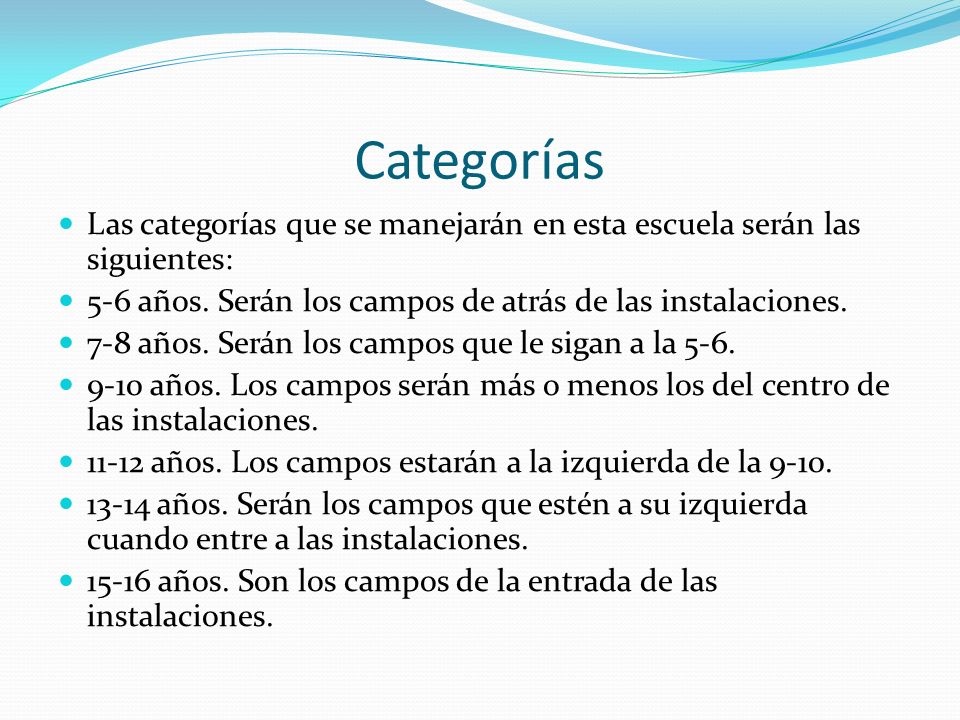 Categorías

- Las categorías que se manejarán en esta escuela serán las siguientes:
- 5-6 años. Serán los campos de atrás de las instalaciones.
- 7-8 años. Serán los campos que le sigan a la 5-6.
- 9-10 años. Los campos serán más o menos los del centro de las instalaciones.
- 11-12 años. Los campos estarán a la izquierda de la 9-10.
- 13-14 años. Serán los campos que estén a su izquierda cuando entre a las instalaciones.
- 15-16 años. Son los campos de la entrada de las instalaciones.